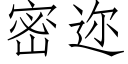 密迹